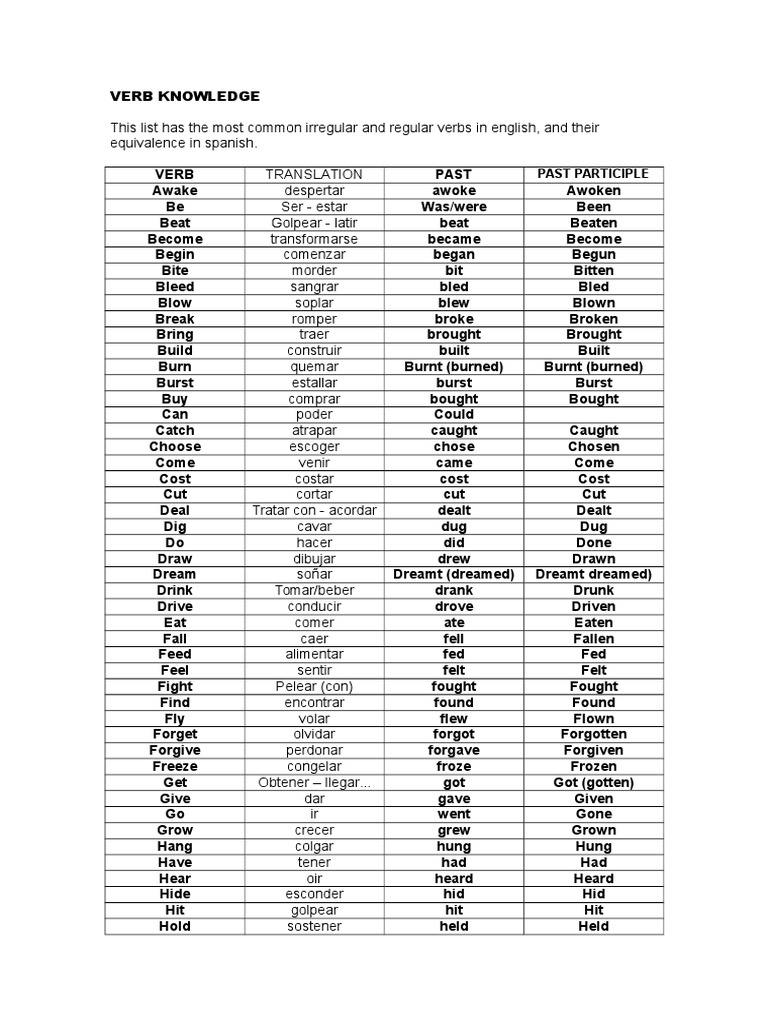 VERB KNOWLEDGE

This list has the most common irregular and regular verbs in english, and their equivalence in spanish.

| VERB | TRANSLATION | PAST | PAST PARTICIPLE |
|---|---|---|---|
| Awake | despertar | awoke | Awoken |
| Be | Ser - estar | Was/were | Been |
| Beat | Golpear - latir | beat | Beaten |
| Become | transformarse | became | Become |
| Begin | comenzar | began | Begun |
| Bite | morder | bit | Bitten |
| Bleed | sangrar | bled | Bled |
| Blow | soplar | blew | Blown |
| Break | romper | broke | Broken |
| Bring | traer | brought | Brought |
| Build | construir | built | Built |
| Burn | quemar | Burnt (burned) | Burnt (burned) |
| Burst | estallar | burst | Burst |
| Buy | comprar | bought | Bought |
| Can | poder | Could | |
| Catch | atrapar | caught | Caught |
| Choose | escoger | chose | Chosen |
| Come | venir | came | Come |
| Cost | costar | cost | Cost |
| Cut | cortar | cut | Cut |
| Deal | Tratar con - acordar | dealt | Dealt |
| Dig | cavar | dug | Dug |
| Do | hacer | did | Done |
| Draw | dibujar | drew | Drawn |
| Dream | soñar | Dreamt (dreamed) | Dreamt dreamed) |
| Drink | Tomar/beber | drank | Drunk |
| Drive | conducir | drove | Driven |
| Eat | comer | ate | Eaten |
| Fall | caer | fell | Fallen |
| Feed | alimentar | fed | Fed |
| Feel | sentir | felt | Felt |
| Fight | Pelear (con) | fought | Fought |
| Find | encontrar | found | Found |
| Fly | volar | flew | Flown |
| Forget | olvidar | forgot | Forgotten |
| Forgive | perdonar | forgave | Forgiven |
| Freeze | congelar | froze | Frozen |
| Get | Obtener – llegar... | got | Got (gotten) |
| Give | dar | gave | Given |
| Go | ir | went | Gone |
| Grow | crecer | grew | Grown |
| Hang | colgar | hung | Hung |
| Have | tener | had | Had |
| Hear | oir | heard | Heard |
| Hide | esconder | hid | Hid |
| Hit | golpear | hit | Hit |
| Hold | sostener | held | Held |